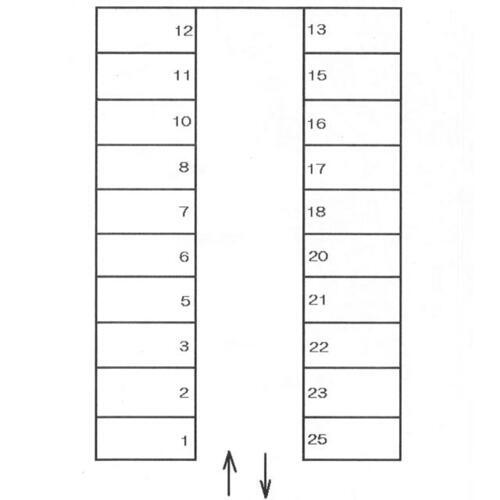 12
11
10
8
7
6
5
3
2
1

13
15
16
17
18
20
21
22
23
25